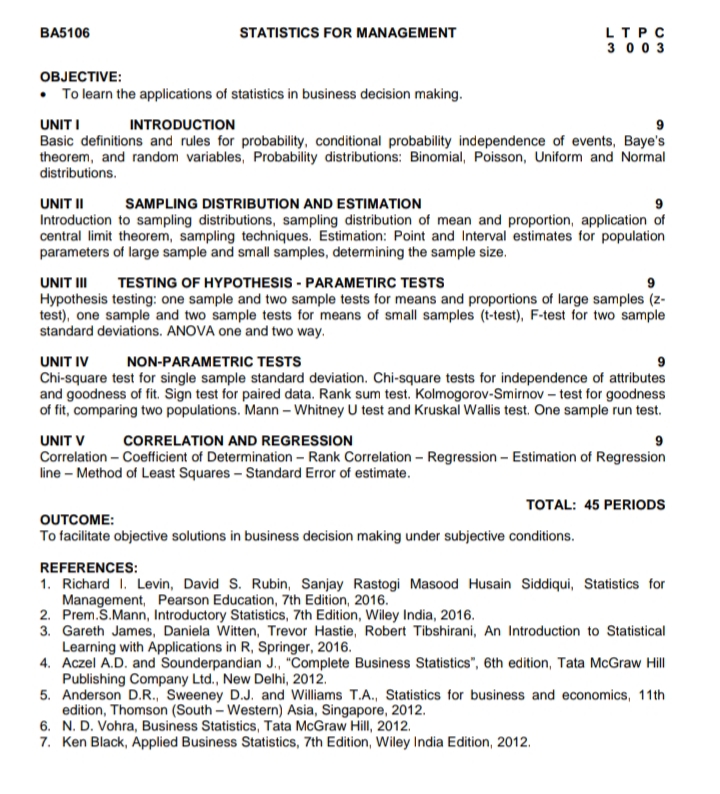 BA5106 STATISTICS FOR MANAGEMENT L T P C
3 0 0 3

OBJECTIVE:
• To learn the applications of statistics in business decision making.

UNIT I INTRODUCTION 9
Basic definitions and rules for probability, conditional probability independence of events, Baye's theorem, and random variables, Probability distributions: Binomial, Poisson, Uniform and Normal distributions.

UNIT II SAMPLING DISTRIBUTION AND ESTIMATION 9
Introduction to sampling distributions, sampling distribution of mean and proportion, application of central limit theorem, sampling techniques. Estimation: Point and Interval estimates for population parameters of large sample and small samples, determining the sample size.

UNIT III TESTING OF HYPOTHESIS - PARAMETIRC TESTS 9
Hypothesis testing: one sample and two sample tests for means and proportions of large samples (z-test), one sample and two sample tests for means of small samples (t-test), F-test for two sample standard deviations. ANOVA one and two way.

UNIT IV NON-PARAMETRIC TESTS 9
Chi-square test for single sample standard deviation. Chi-square tests for independence of attributes and goodness of fit. Sign test for paired data. Rank sum test. Kolmogorov-Smirnov – test for goodness of fit, comparing two populations. Mann – Whitney U test and Kruskal Wallis test. One sample run test.

UNIT V CORRELATION AND REGRESSION 9
Correlation – Coefficient of Determination – Rank Correlation – Regression – Estimation of Regression line – Method of Least Squares – Standard Error of estimate.

TOTAL: 45 PERIODS

OUTCOME:
To facilitate objective solutions in business decision making under subjective conditions.

REFERENCES:
1. Richard I. Levin, David S. Rubin, Sanjay Rastogi Masood Husain Siddiqui, Statistics for Management, Pearson Education, 7th Edition, 2016.
2. Prem.S.Mann, Introductory Statistics, 7th Edition, Wiley India, 2016.
3. Gareth James, Daniela Witten, Trevor Hastie, Robert Tibshirani, An Introduction to Statistical Learning with Applications in R, Springer, 2016.
4. Aczel A.D. and Sounderpandian J., "Complete Business Statistics", 6th edition, Tata McGraw Hill Publishing Company Ltd., New Delhi, 2012.
5. Anderson D.R., Sweeney D.J. and Williams T.A., Statistics for business and economics, 11th edition, Thomson (South – Western) Asia, Singapore, 2012.
6. N. D. Vohra, Business Statistics, Tata McGraw Hill, 2012.
7. Ken Black, Applied Business Statistics, 7th Edition, Wiley India Edition, 2012.